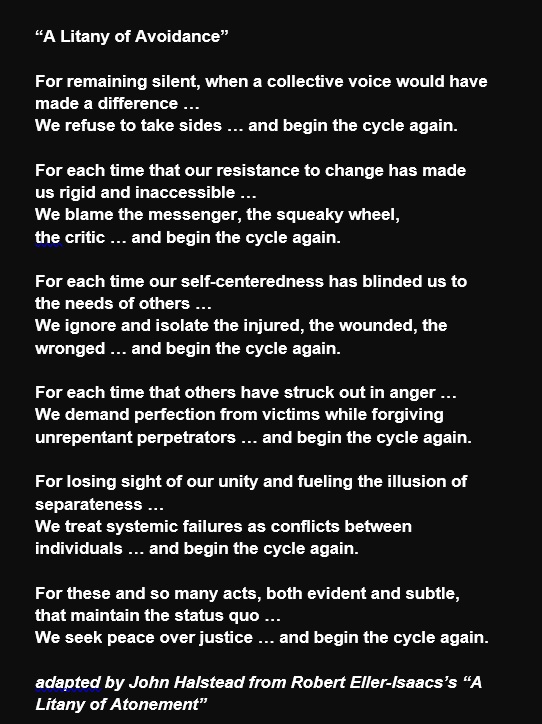 “A Litany of Avoidance”

For remaining silent, when a collective voice would have made a difference …
We refuse to take sides … and begin the cycle again.

For each time that our resistance to change has made us rigid and inaccessible …
We blame the messenger, the squeaky wheel,
the critic … and begin the cycle again.

For each time our self-centeredness has blinded us to the needs of others …
We ignore and isolate the injured, the wounded, the wronged … and begin the cycle again.

For each time that others have struck out in anger …
We demand perfection from victims while forgiving unrepentant perpetrators … and begin the cycle again.

For losing sight of our unity and fueling the illusion of separateness …
We treat systemic failures as conflicts between individuals … and begin the cycle again.

For these and so many acts, both evident and subtle, that maintain the status quo …
We seek peace over justice … and begin the cycle again.

adapted by John Halstead from Robert Eller-Isaacs’s “A Litany of Atonement”